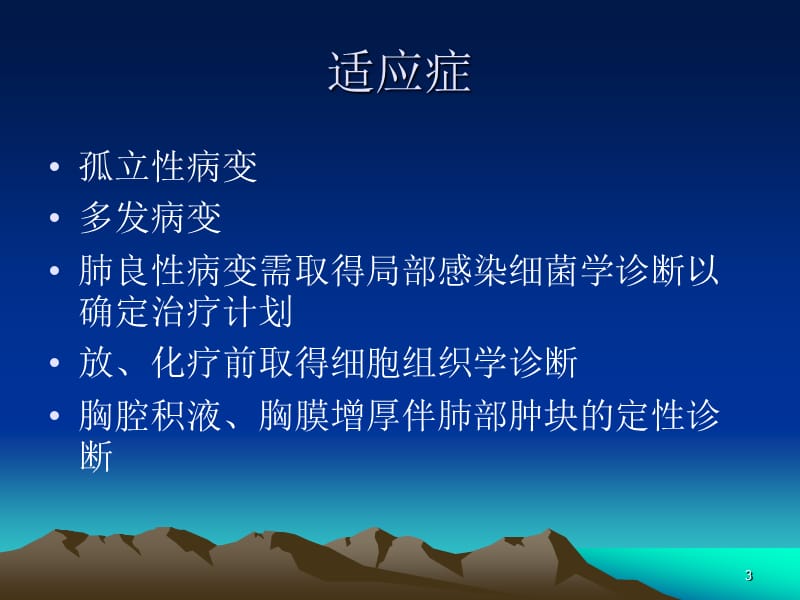 适应症

• 孤立性病变
• 多发病变
• 肺良性病变需取得局部感染细菌学诊断以确定治疗计划
• 放、化疗前取得细胞组织学诊断
• 胸腔积液、胸膜增厚伴肺部肿块的定性诊断

3